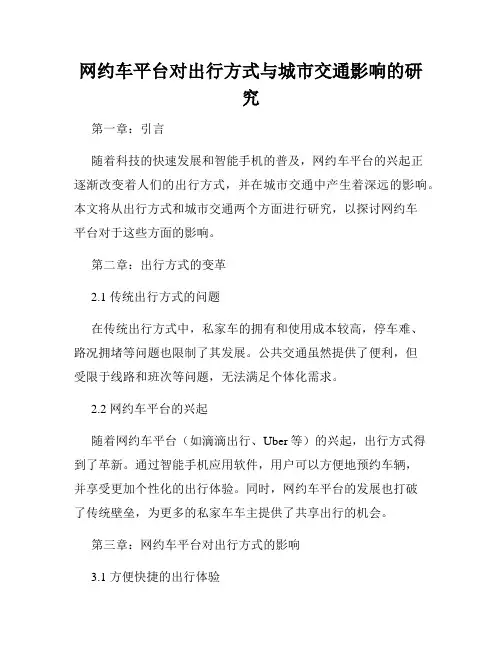 网约车平台对出行方式与城市交通影响的研究

第一章：引言

随着科技的快速发展和智能手机的普及，网约车平台的兴起正逐渐改变着人们的出行方式，并在城市交通中产生着深远的影响。本文将从出行方式和城市交通两个方面进行研究，以探讨网约车平台对于这些方面的影响。

第二章：出行方式的变革

2.1 传统出行方式的问题

在传统出行方式中，私家车的拥有和使用成本较高，停车难、路况拥堵等问题也限制了其发展。公共交通虽然提供了便利，但受限于线路和班次等问题，无法满足个体化需求。

2.2 网约车平台的兴起

随着网约车平台（如滴滴出行、Uber 等）的兴起，出行方式得到了革新。通过智能手机应用软件，用户可以方便地预约车辆，并享受更加个性化的出行体验。同时，网约车平台的发展也打破了传统壁垒，为更多的私家车车主提供了共享出行的机会。

第三章：网约车平台对出行方式的影响

3.1 方便快捷的出行体验